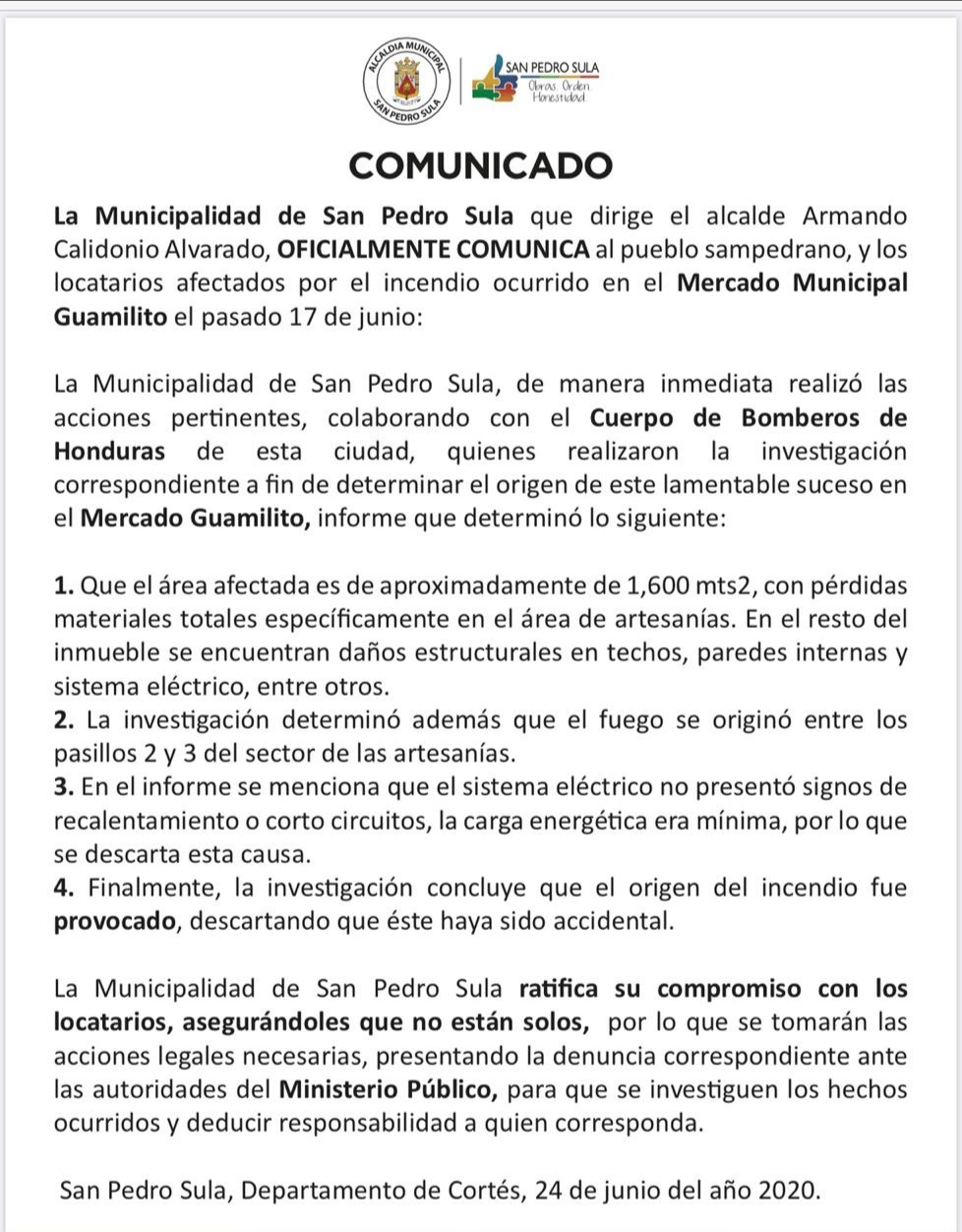 ALCALDIA MUNICIPAL
SAN PEDRO SULA

SAN PEDRO SULA
Obras Orden
Honestidad

COMUNICADO

La Municipalidad de San Pedro Sula que dirige el alcalde Armando Calidonio Alvarado, OFICIALMENTE COMUNICA al pueblo sampedrano, y los locatarios afectados por el incendio ocurrido en el Mercado Municipal Guamilito el pasado 17 de junio:

La Municipalidad de San Pedro Sula, de manera inmediata realizó las acciones pertinentes, colaborando con el Cuerpo de Bomberos de Honduras de esta ciudad, quienes realizaron la investigación correspondiente a fin de determinar el origen de este lamentable suceso en el Mercado Guamilito, informe que determinó lo siguiente:

1. Que el área afectada es de aproximadamente de 1,600 mts2, con pérdidas materiales totales específicamente en el área de artesanías. En el resto del inmueble se encuentran daños estructurales en techos, paredes internas y sistema eléctrico, entre otros.
2. La investigación determinó además que el fuego se originó entre los pasillos 2 y 3 del sector de las artesanías.
3. En el informe se menciona que el sistema eléctrico no presentó signos de recalentamiento o corto circuitos, la carga energética era mínima, por lo que se descarta esta causa.
4. Finalmente, la investigación concluye que el origen del incendio fue provocado, descartando que éste haya sido accidental.

La Municipalidad de San Pedro Sula ratifica su compromiso con los locatarios, asegurándoles que no están solos, por lo que se tomarán las acciones legales necesarias, presentando la denuncia correspondiente ante las autoridades del Ministerio Público, para que se investiguen los hechos ocurridos y deducir responsabilidad a quien corresponda.

San Pedro Sula, Departamento de Cortés, 24 de junio del año 2020.